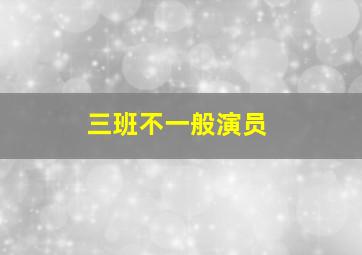 三班不一般演员